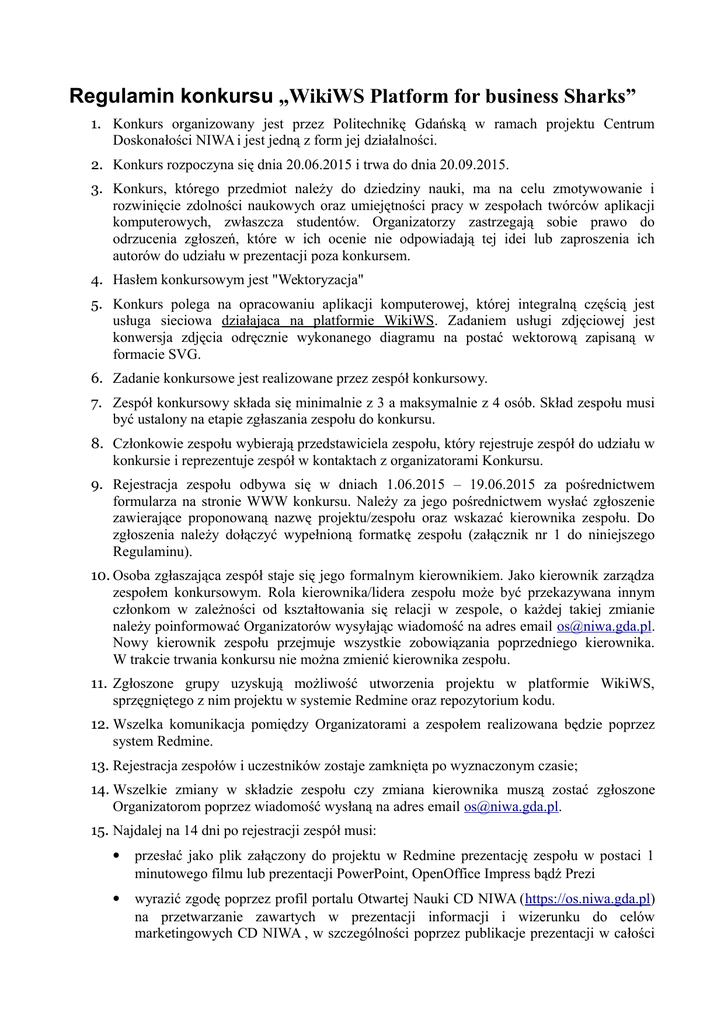 Regulamin konkursu „WikiWS Platform for business Sharks”

1. Konkurs organizowany jest przez Politechnikę Gdańską w ramach projektu Centrum Doskonałości NIWA i jest jedną z form jej działalności.

2. Konkurs rozpoczyna się dnia 20.06.2015 i trwa do dnia 20.09.2015.

3. Konkurs, którego przedmiot należy do dziedziny nauki, ma na celu zmotywowanie i rozwinięcie zdolności naukowych oraz umiejętności pracy w zespołach twórców aplikacji komputerowych, zwłaszcza studentów. Organizatorzy zastrzegają sobie prawo do odrzucenia zgłoszeń, które w ich ocenie nie odpowiadają tej idei lub zaproszenia ich autorów do udziału w prezentacji poza konkursem.

4. Hasłem konkursowym jest "Wektoryzacja"

5. Konkurs polega na opracowaniu aplikacji komputerowej, której integralną częścią jest usługa sieciowa działająca na platformie WikiWS. Zadaniem usługi zdjęciowej jest konwersja zdjęcia odręcznie wykonanego diagramu na postać wektorową zapisaną w formacie SVG.

6. Zadanie konkursowe jest realizowane przez zespół konkursowy.

7. Zespół konkursowy składa się minimalnie z 3 a maksymalnie z 4 osób. Skład zespołu musi być ustalony na etapie zgłaszania zespołu do konkursu.

8. Członkowie zespołu wybierają przedstawiciela zespołu, który rejestruje zespół do udziału w konkursie i reprezentuje zespół w kontaktach z organizatorami Konkursu.

9. Rejestracja zespołu odbywa się w dniach 1.06.2015 – 19.06.2015 za pośrednictwem formularza na stronie WWW konkursu. Należy za jego pośrednictwem wysłać zgłoszenie zawierające proponowaną nazwę projektu/zespołu oraz wskazać kierownika zespołu. Do zgłoszenia należy dołączyć wypełnioną formatkę zespołu (załącznik nr 1 do niniejszego Regulaminu).

10. Osoba zgłaszająca zespół staje się jego formalnym kierownikiem. Jako kierownik zarządza zespołem konkursowym. Rola kierownika/lidera zespołu może być przekazywana innym członkom w zależności od kształtowania się relacji w zespole, o każdej takiej zmianie należy poinformować Organizatorów wysyłając wiadomość na adres email os@niwa.gda.pl. Nowy kierownik zespołu przejmuje wszystkie zobowiązania poprzedniego kierownika. W trakcie trwania konkursu nie można zmienić kierownika zespołu.

11. Zgłoszone grupy uzyskują możliwość utworzenia projektu w platformie WikiWS, sprzęgniętego z nim projektu w systemie Redmine oraz repozytorium kodu.

12. Wszelka komunikacja pomiędzy Organizatorami a zespołem realizowana będzie poprzez system Redmine.

13. Rejestracja zespołów i uczestników zostaje zamknięta po wyznaczonym czasie;

14. Wszelkie zmiany w składzie zespołu czy zmiana kierownika muszą zostać zgłoszone Organizatorom poprzez wiadomość wysłaną na adres email os@niwa.gda.pl.

15. Najdalej na 14 dni po rejestracji zespół musi:

• przesłać jako plik załączony do projektu w Redmine prezentację zespołu w postaci 1 minutowego filmu lub prezentacji PowerPoint, OpenOffice Impress bądź Prezi

• wyrazić zgodę poprzez profil portalu Otwartej Nauki CD NIWA (https://os.niwa.gda.pl) na przetwarzanie zawartych w prezentacji informacji i wizerunku do celów marketingowych CD NIWA , w szczególności poprzez publikacje prezentacji w całości